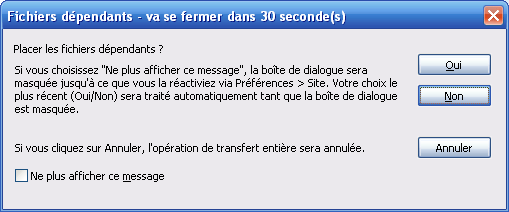 Fichiers dépendants - va se fermer dans 30 seconde(s)

Placer les fichiers dépendants ?

Si vous choisissez "Ne plus afficher ce message", la boîte de dialogue sera masquée jusqu'à ce que vous la réactiviez via Préférences > Site. Votre choix le plus récent (Oui/Non) sera traité automatiquement tant que la boîte de dialogue est masquée.

Oui

Non

Si vous cliquez sur Annuler, l'opération de transfert entière sera annulée.

Annuler

Ne plus afficher ce message